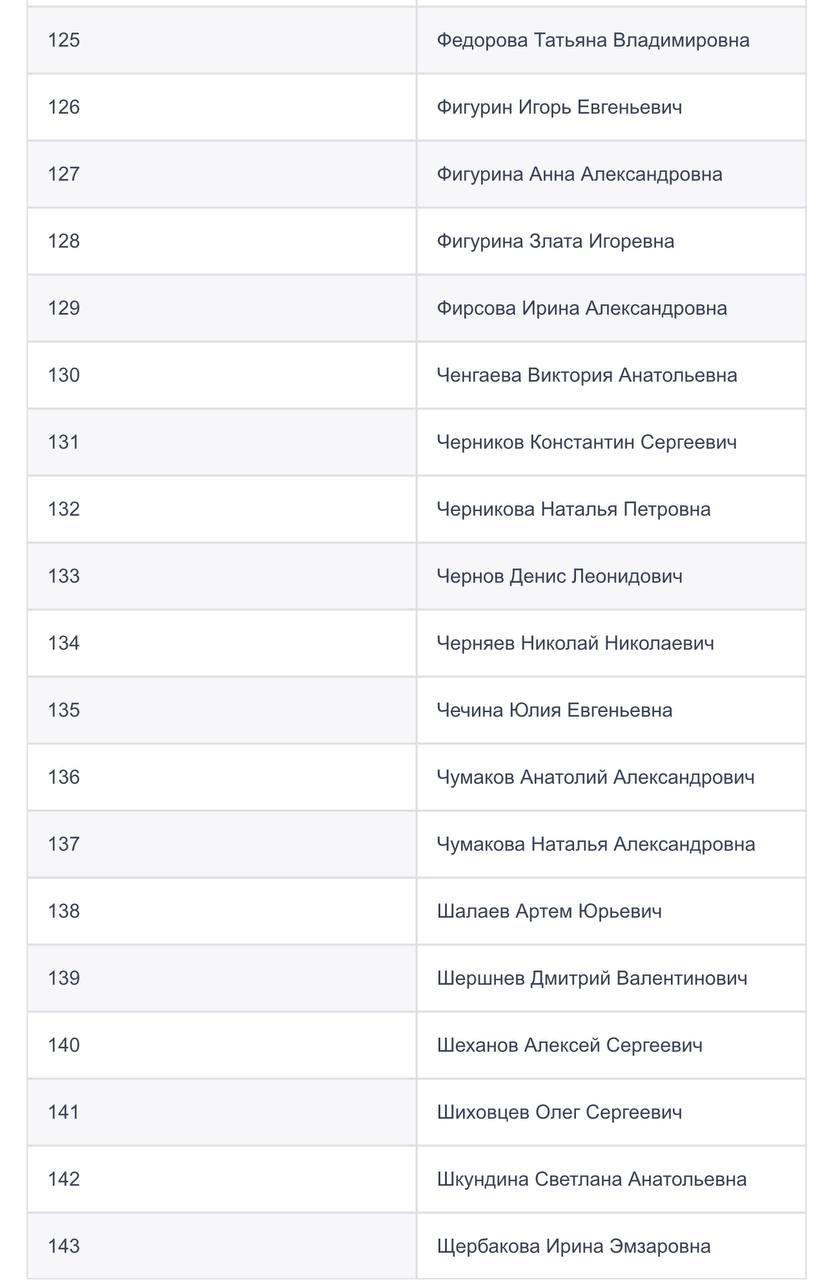 | | |
|---|---|
| 125 | Федорова Татьяна Владимировна |
| 126 | Фигурин Игорь Евгеньевич |
| 127 | Фигурина Анна Александровна |
| 128 | Фигурина Злата Игоревна |
| 129 | Фирсова Ирина Александровна |
| 130 | Ченгаева Виктория Анатольевна |
| 131 | Черников Константин Сергеевич |
| 132 | Черникова Наталья Петровна |
| 133 | Чернов Денис Леонидович |
| 134 | Черняев Николай Николаевич |
| 135 | Чечина Юлия Евгеньевна |
| 136 | Чумаков Анатолий Александрович |
| 137 | Чумакова Наталья Александровна |
| 138 | Шалаев Артем Юрьевич |
| 139 | Шершнев Дмитрий Валентинович |
| 140 | Шеханов Алексей Сергеевич |
| 141 | Шиховцев Олег Сергеевич |
| 142 | Шкундина Светлана Анатольевна |
| 143 | Щербакова Ирина Эмзаровна |